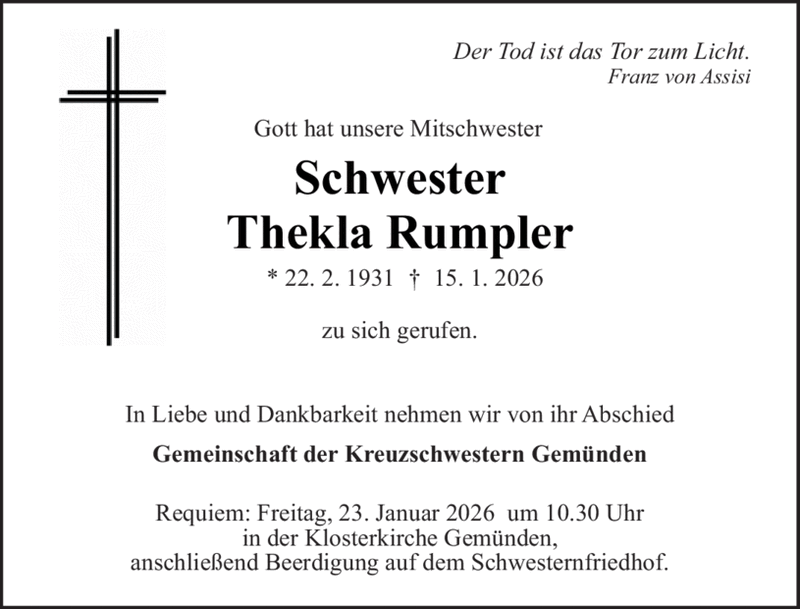 Der Tod ist das Tor zum Licht.
Franz von Assisi

Gott hat unsere Mitschwester

Schwester
Thekla Rumpler

* 22. 2. 1931 † 15. 1. 2026

zu sich gerufen.

In Liebe und Dankbarkeit nehmen wir von ihr Abschied

Gemeinschaft der Kreuzschwestern Gemünden

Requiem: Freitag, 23. Januar 2026 um 10.30 Uhr
in der Klosterkirche Gemünden,
anschließend Beerdigung auf dem Schwesternfriedhof.